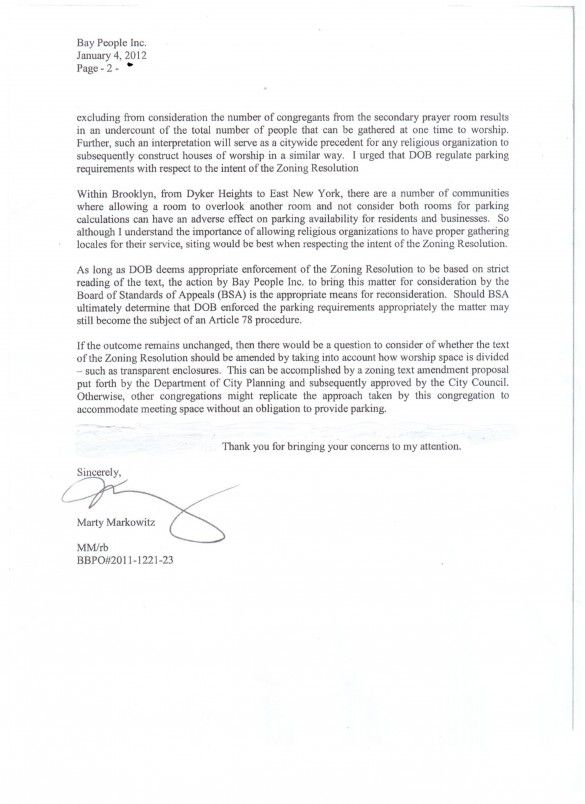 Bay People Inc.
January 4, 2012
Page - 2 -

excluding from consideration the number of congregants from the secondary prayer room results in an undercount of the total number of people that can be gathered at one time to worship. Further, such an interpretation will serve as a citywide precedent for any religious organization to subsequently construct houses of worship in a similar way. I urged that DOB regulate parking requirements with respect to the intent of the Zoning Resolution

Within Brooklyn, from Dyker Heights to East New York, there are a number of communities where allowing a room to overlook another room and not consider both rooms for parking calculations can have an adverse effect on parking availability for residents and businesses. So although I understand the importance of allowing religious organizations to have proper gathering locales for their service, siting would be best when respecting the intent of the Zoning Resolution.

As long as DOB deems appropriate enforcement of the Zoning Resolution to be based on strict reading of the text, the action by Bay People Inc. to bring this matter for consideration by the Board of Standards of Appeals (BSA) is the appropriate means for reconsideration. Should BSA ultimately determine that DOB enforced the parking requirements appropriately the matter may still become the subject of an Article 78 procedure.

If the outcome remains unchanged, then there would be a question to consider of whether the text of the Zoning Resolution should be amended by taking into account how worship space is divided – such as transparent enclosures. This can be accomplished by a zoning text amendment proposal put forth by the Department of City Planning and subsequently approved by the City Council. Otherwise, other congregations might replicate the approach taken by this congregation to accommodate meeting space without an obligation to provide parking.

Thank you for bringing your concerns to my attention.

Sincerely,

Marty Markowitz

MM/rb
BBPO#2011-1221-23